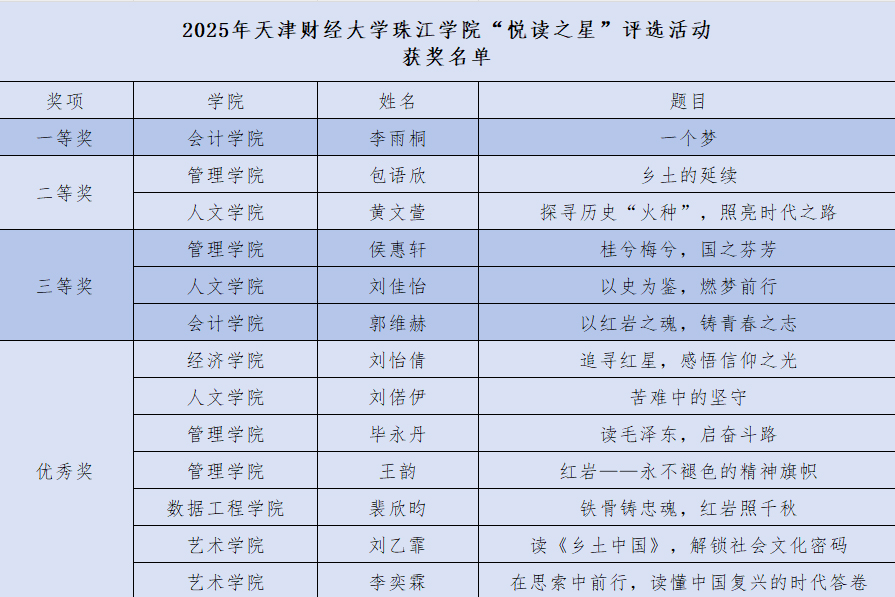 2025年天津财经大学珠江学院“悦读之星”评选活动
获奖名单

| 奖项 | 学院 | 姓名 | 题目 |
|---|---|---|---|
| 一等奖 | 会计学院 | 李雨桐 | 一个梦 |
| 二等奖 | 管理学院 | 包语欣 | 乡土的延续 |
|  | 人文学院 | 黄文萱 | 探寻历史“火种”，照亮时代之路 |
| 三等奖 | 管理学院 | 侯惠轩 | 桂兮梅兮，国之芬芳 |
|  | 人文学院 | 刘佳怡 | 以史为鉴，燃梦前行 |
|  | 会计学院 | 郭维赫 | 以红岩之魂，铸青春之志 |
| 优秀奖 | 经济学院 | 刘怡倩 | 追寻红星，感悟信仰之光 |
|  | 人文学院 | 刘偌伊 | 苦难中的坚守 |
|  | 管理学院 | 毕永丹 | 读毛泽东，启奋斗路 |
|  | 管理学院 | 王韵 | 红岩——永不褪色的精神旗帜 |
|  | 数据工程学院 | 裴欣昀 | 铁骨铸忠魂，红岩照千秋 |
|  | 艺术学院 | 刘乙霏 | 读《乡土中国》，解锁社会文化密码 |
|  | 艺术学院 | 李奕霖 | 在思索中前行，读懂中国复兴的时代答卷 |